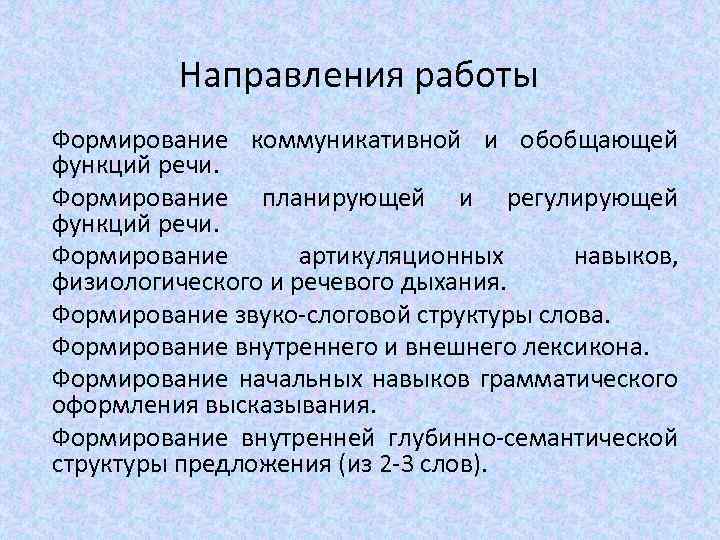 Направления работы

Формирование коммуникативной и обобщающей функций речи.

Формирование планирующей и регулирующей функций речи.

Формирование артикуляционных навыков, физиологического и речевого дыхания.

Формирование звуко-слоговой структуры слова.

Формирование внутреннего и внешнего лексикона.

Формирование начальных навыков грамматического оформления высказывания.

Формирование внутренней глубинно-семантической структуры предложения (из 2-3 слов).